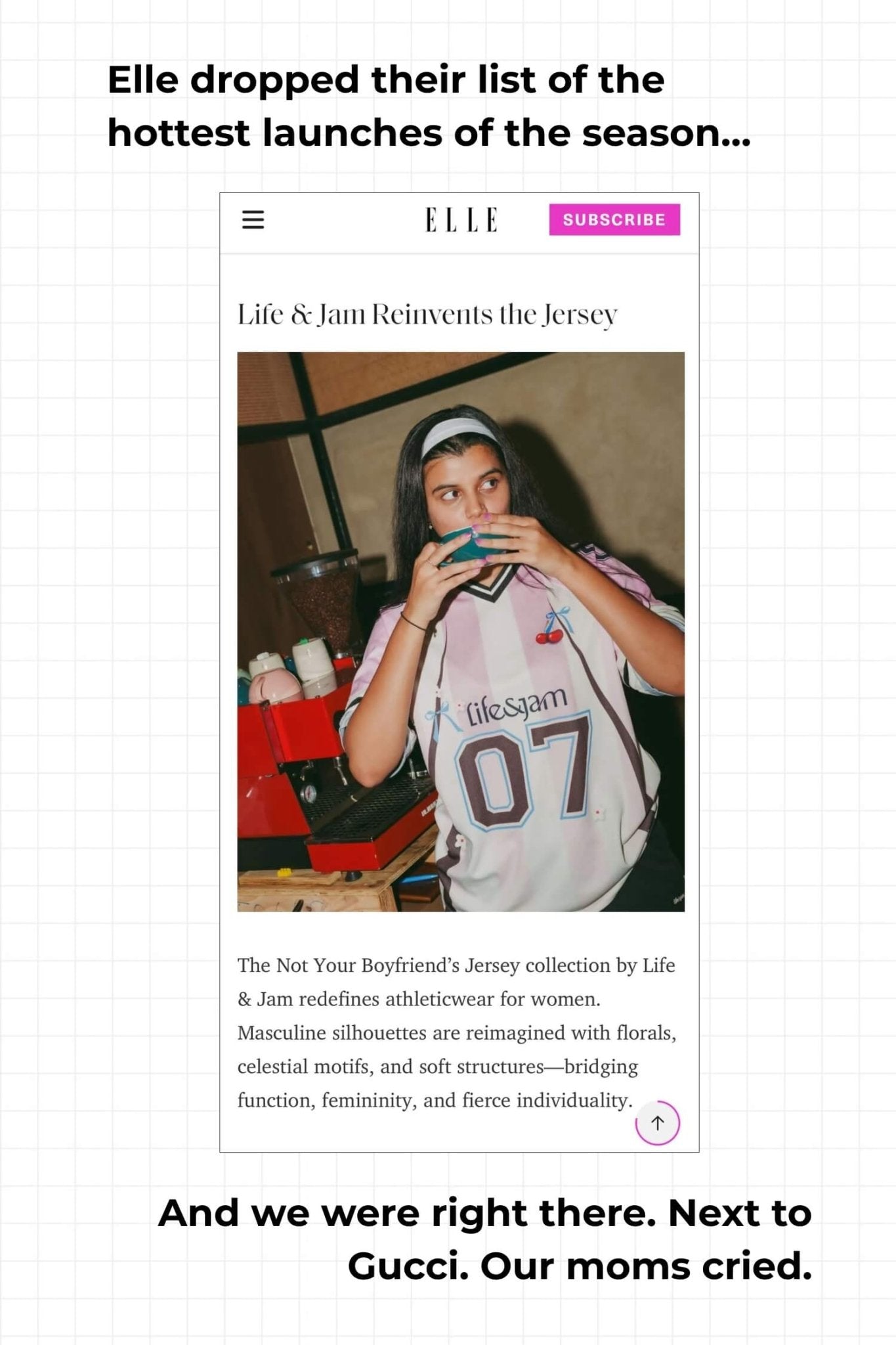 Elle dropped their list of the hottest launches of the season...

ELLE

SUBSCRIBE

Life & Jam Reinvents the Jersey

life&jam

07

The Not Your Boyfriend's Jersey collection by Life & Jam redefines athleticwear for women. Masculine silhouettes are reimagined with florals, celestial motifs, and soft structures—bridging function, femininity, and fierce individuality.

And we were right there. Next to Gucci. Our moms cried.